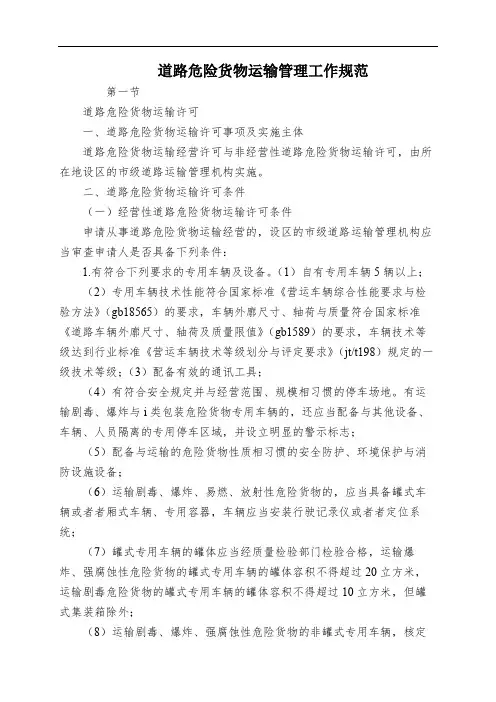 道路危险货物运输管理工作规范

第一节

道路危险货物运输许可

一、道路危险货物运输许可事项及实施主体

道路危险货物运输经营许可与非经营性道路危险货物运输许可，由所在地设区的市级道路运输管理机构实施。

二、道路危险货物运输许可条件

（一）经营性道路危险货物运输许可条件

申请从事道路危险货物运输经营的，设区的市级道路运输管理机构应当审查申请人是否具备下列条件：

1.有符合下列要求的专用车辆及设备。（1）自有专用车辆5辆以上；

（2）专用车辆技术性能符合国家标准《营运车辆综合性能要求与检验方法》（gb18565）的要求，车辆外廓尺寸、轴荷与质量符合国家标准《道路车辆外廓尺寸、轴荷及质量限值》（gb1589）的要求，车辆技术等级达到行业标准《营运车辆技术等级划分与评定要求》（jt/t198）规定的一级技术等级；（3）配备有效的通讯工具；

（4）有符合安全规定并与经营范围、规模相习惯的停车场地。有运输剧毒、爆炸与i类包装危险货物专用车辆的，还应当配备与其他设备、车辆、人员隔离的专用停车区域，并设立明显的警示标志；

（5）配备与运输的危险货物性质相习惯的安全防护、环境保护与消防设施设备；

（6）运输剧毒、爆炸、易燃、放射性危险货物的，应当具备罐式车辆或者者厢式车辆、专用容器，车辆应当安装行驶记录仪或者者定位系统；

（7）罐式专用车辆的罐体应当经质量检验部门检验合格，运输爆炸、强腐蚀性危险货物的罐式专用车辆的罐体容积不得超过20立方米，运输剧毒危险货物的罐式专用车辆的罐体容积不得超过10立方米，但罐式集装箱除外；

（8）运输剧毒、爆炸、强腐蚀性危险货物的非罐式专用车辆，核定